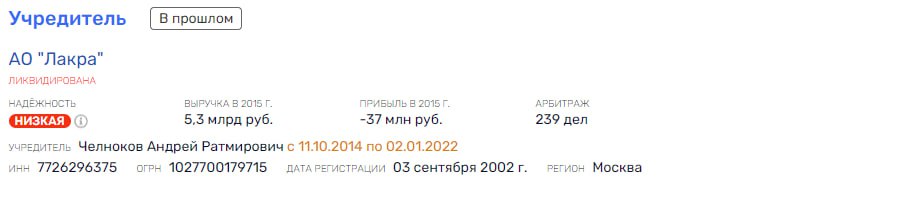 Учредитель В прошлом

АО "Лакра"
ЛИКВИДИРОВАНА

НАДЁЖНОСТЬ
НИЗКАЯ

ВЫРУЧКА В 2015 Г.
5,3 млрд руб.

ПРИБЫЛЬ В 2015 Г.
-37 млн руб.

АРБИТРАЖ
239 дел

УЧРЕДИТЕЛЬ Челноков Андрей Ратмирович с 11.10.2014 по 02.01.2022

ИНН 7726296375 ОГРН 1027700179715 ДАТА РЕГИСТРАЦИИ 03 сентября 2002 г. РЕГИОН Москва